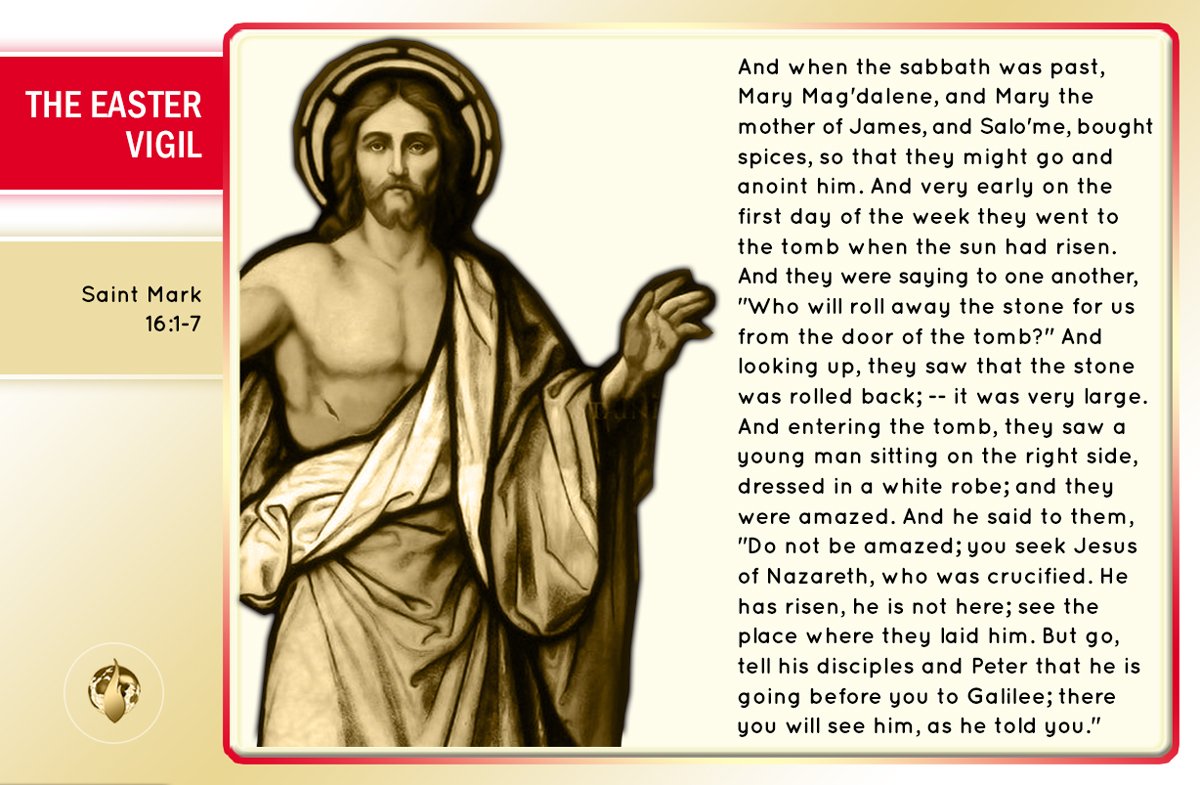 THE EASTER VIGIL

Saint Mark 16:1-7

And when the sabbath was past, Mary Mag'dalene, and Mary the mother of James, and Salo'me, bought spices, so that they might go and anoint him. And very early on the first day of the week they went to the tomb when the sun had risen. And they were saying to one another, "Who will roll away the stone for us from the door of the tomb?" And looking up, they saw that the stone was rolled back; -- it was very large. And entering the tomb, they saw a young man sitting on the right side, dressed in a white robe; and they were amazed. And he said to them, "Do not be amazed; you seek Jesus of Nazareth, who was crucified. He has risen, he is not here; see the place where they laid him. But go, tell his disciples and Peter that he is going before you to Galilee; there you will see him, as he told you."